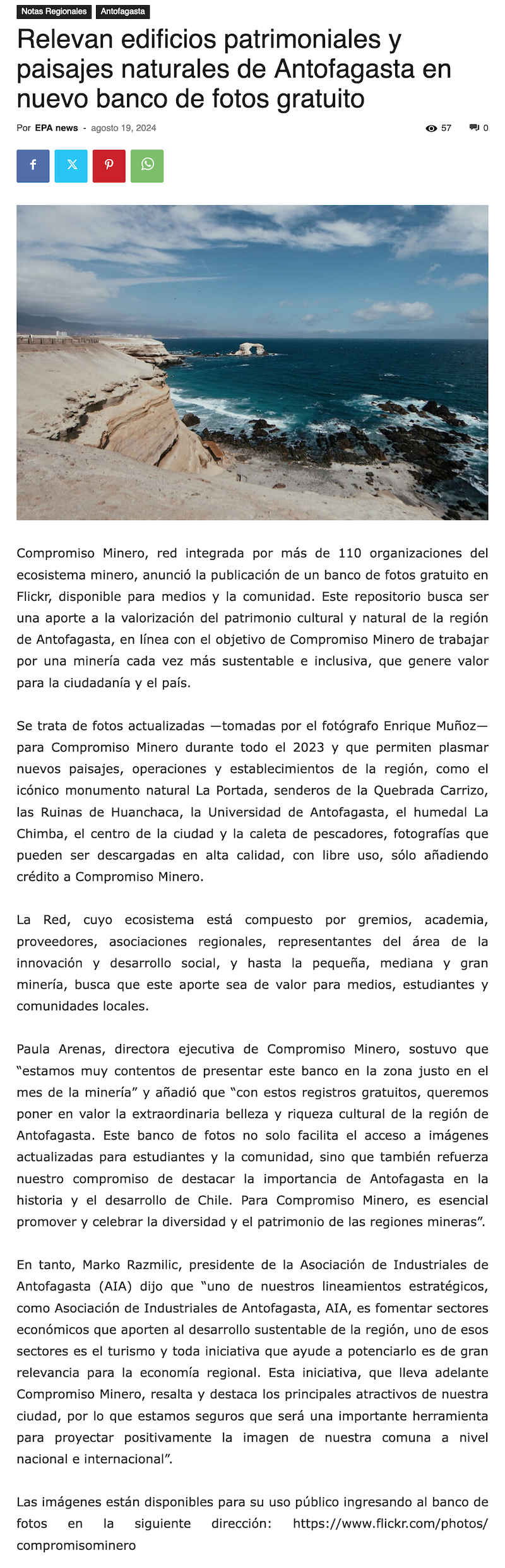 Notas Regionales Antofagasta

Relevan edificios patrimoniales y paisajes naturales de Antofagasta en nuevo banco de fotos gratuito

Por EPA news - agosto 19, 2024

57 0

Compromiso Minero, red integrada por más de 110 organizaciones del ecosistema minero, anunció la publicación de un banco de fotos gratuito en Flickr, disponible para medios y la comunidad. Este repositorio busca ser una aporte a la valorización del patrimonio cultural y natural de la región de Antofagasta, en línea con el objetivo de Compromiso Minero de trabajar por una minería cada vez más sustentable e inclusiva, que genere valor para la ciudadanía y el país.

Se trata de fotos actualizadas —tomadas por el fotógrafo Enrique Muñoz— para Compromiso Minero durante todo el 2023 y que permiten plasmar nuevos paisajes, operaciones y establecimientos de la región, como el icónico monumento natural La Portada, senderos de la Quebrada Carrizo, las Ruinas de Huanchaca, la Universidad de Antofagasta, el humedal La Chimba, el centro de la ciudad y la caleta de pescadores, fotografías que pueden ser descargadas en alta calidad, con libre uso, sólo añadiendo crédito a Compromiso Minero.

La Red, cuyo ecosistema está compuesto por gremios, academia, proveedores, asociaciones regionales, representantes del área de la innovación y desarrollo social, y hasta la pequeña, mediana y gran minería, busca que este aporte sea de valor para medios, estudiantes y comunidades locales.

Paula Arenas, directora ejecutiva de Compromiso Minero, sostuvo que “estamos muy contentos de presentar este banco en la zona justo en el mes de la minería” y añadió que “con estos registros gratuitos, queremos poner en valor la extraordinaria belleza y riqueza cultural de la región de Antofagasta. Este banco de fotos no solo facilita el acceso a imágenes actualizadas para estudiantes y la comunidad, sino que también refuerza nuestro compromiso de destacar la importancia de Antofagasta en la historia y el desarrollo de Chile. Para Compromiso Minero, es esencial promover y celebrar la diversidad y el patrimonio de las regiones mineras”.

En tanto, Marko Razmilic, presidente de la Asociación de Industriales de Antofagasta (AIA) dijo que “uno de nuestros lineamientos estratégicos, como Asociación de Industriales de Antofagasta, AIA, es fomentar sectores económicos que aporten al desarrollo sustentable de la región, uno de esos sectores es el turismo y toda iniciativa que ayude a potenciarlo es de gran relevancia para la economía regional. Esta iniciativa, que lleva adelante Compromiso Minero, resalta y destaca los principales atractivos de nuestra ciudad, por lo que estamos seguros que será una importante herramienta para proyectar positivamente la imagen de nuestra comuna a nivel nacional e internacional”.

Las imágenes están disponibles para su uso público ingresando al banco de fotos en la siguiente dirección: https://www.flickr.com/photos/compromisominero